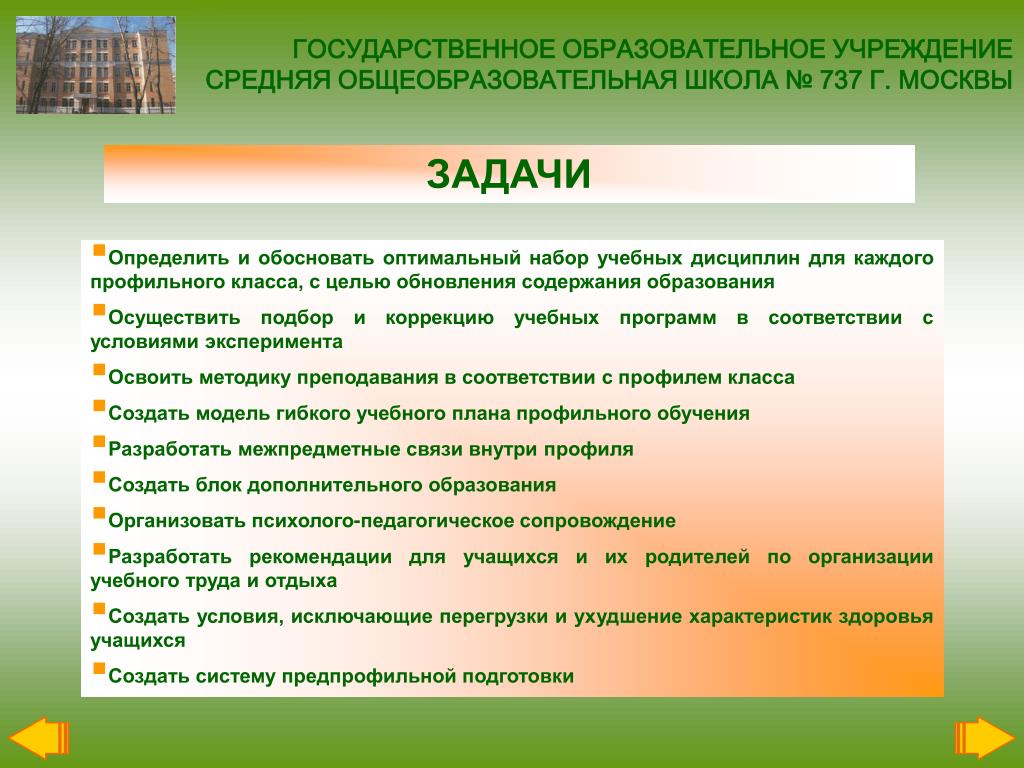 ГОСУДАРСТВЕННОЕ ОБРАЗОВАТЕЛЬНОЕ УЧРЕЖДЕНИЕ СРЕДНЯЯ ОБЩЕОБРАЗОВАТЕЛЬНАЯ ШКОЛА № 737 Г. МОСКВЫ

ЗАДАЧИ

▪Определить и обосновать оптимальный набор учебных дисциплин для каждого профильного класса, с целью обновления содержания образования

▪Осуществить подбор и коррекцию учебных программ в соответствии с условиями эксперимента

▪Освоить методику преподавания в соответствии с профилем класса

▪Создать модель гибкого учебного плана профильного обучения

▪Разработать межпредметные связи внутри профиля

▪Создать блок дополнительного образования

▪Организовать психолого-педагогическое сопровождение

▪Разработать рекомендации для учащихся и их родителей по организации учебного труда и отдыха

▪Создать условия, исключающие перегрузки и ухудшение характеристик здоровья учащихся

▪Создать систему предпрофильной подготовки